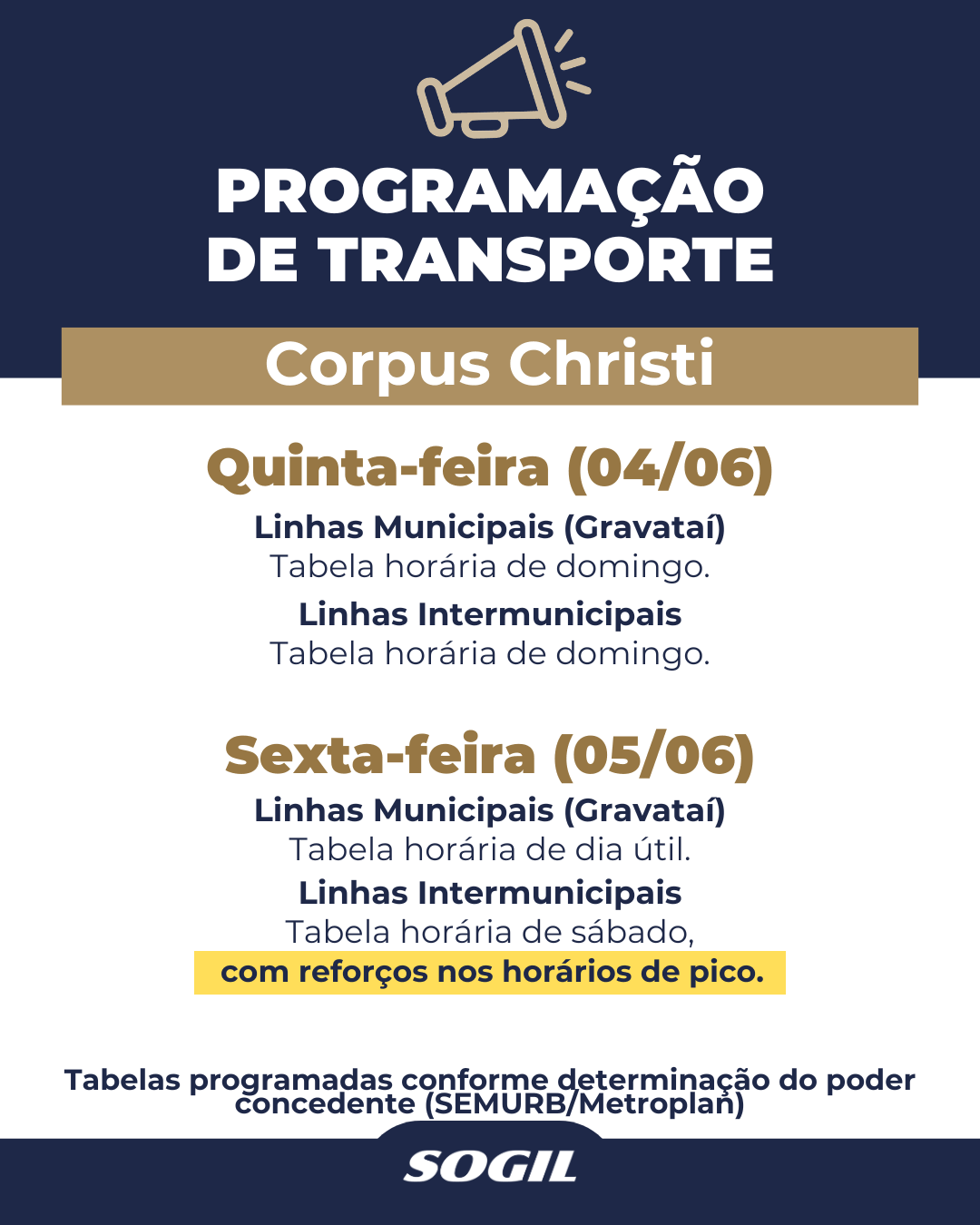 PROGRAMAÇÃO DE TRANSPORTE

Corpus Christi

Quinta-feira (04/06)

Linhas Municipais (Gravataí)
Tabela horária de domingo.

Linhas Intermunicipais
Tabela horária de domingo.

Sexta-feira (05/06)

Linhas Municipais (Gravataí)
Tabela horária de dia útil.

Linhas Intermunicipais
Tabela horária de sábado,
com reforços nos horários de pico.

Tabelas programadas conforme determinação do poder concedente (SEMURB/Metroplan)

SOGIL